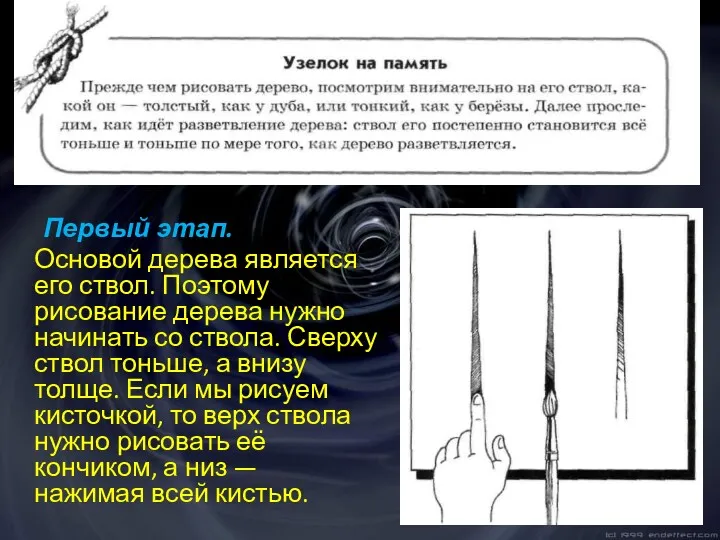 Узелок на память

Прежде чем рисовать дерево, посмотрим внимательно на его ствол, какой он — толстый, как у дуба, или тонкий, как у берёзы. Далее проследим, как идёт разветвление дерева: ствол его постепенно становится всё тоньше и тоньше по мере того, как дерево разветвляется.

Первый этап.

Основой дерева является его ствол. Поэтому рисование дерева нужно начинать со ствола. Сверху ствол тоньше, а внизу толще. Если мы рисуем кисточкой, то верх ствола нужно рисовать её кончиком, а низ — нажимая всей кистью.

(c) 1999 endeffect.com